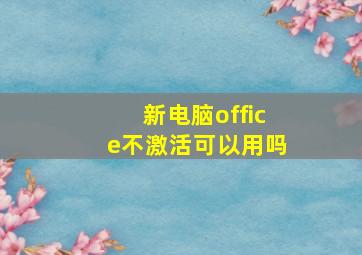 新电脑office不激活可以用吗